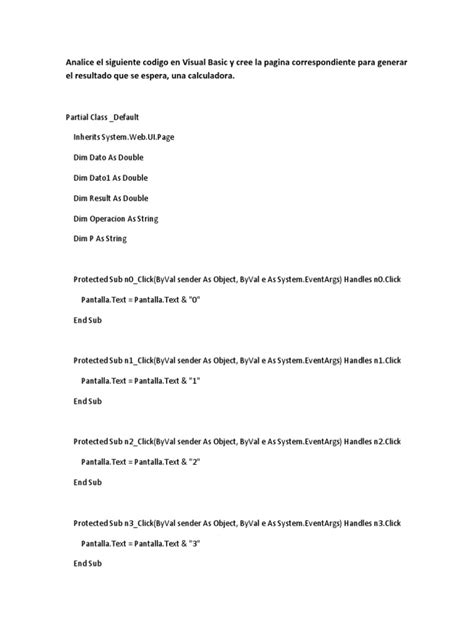 Analice el siguiente codigo en Visual Basic y cree la pagina correspondiente para generar el resultado que se espera, una calculadora.

Partial Class _Default

Inherits System.Web.UI.Page

Dim Dato As Double

Dim Dato1 As Double

Dim Result As Double

Dim Operacion As String

Dim P As String

Protected Sub n0_Click(ByVal sender As Object, ByVal e As System.EventArgs) Handles n0.Click

Pantalla.Text = Pantalla.Text & "0"

End Sub

Protected Sub n1_Click(ByVal sender As Object, ByVal e As System.EventArgs) Handles n1.Click

Pantalla.Text = Pantalla.Text & "1"

End Sub

Protected Sub n2_Click(ByVal sender As Object, ByVal e As System.EventArgs) Handles n2.Click

Pantalla.Text = Pantalla.Text & "2"

End Sub

Protected Sub n3_Click(ByVal sender As Object, ByVal e As System.EventArgs) Handles n3.Click

Pantalla.Text = Pantalla.Text & "3"

End Sub